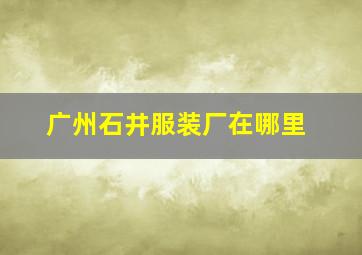 广州石井服装厂在哪里